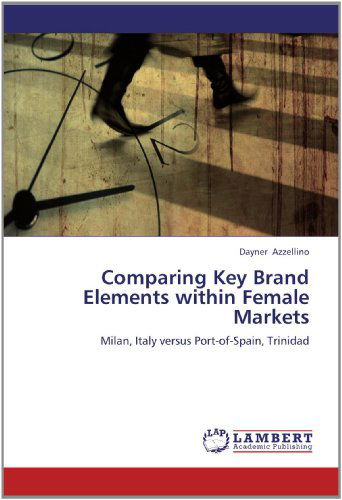 Dayner Azzellino

Comparing Key Brand Elements within Female Markets

Milan, Italy versus Port-of-Spain, Trinidad

LAP LAMBERT Academic Publishing